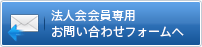 法人会会員専用
お問い合わせフォームへ